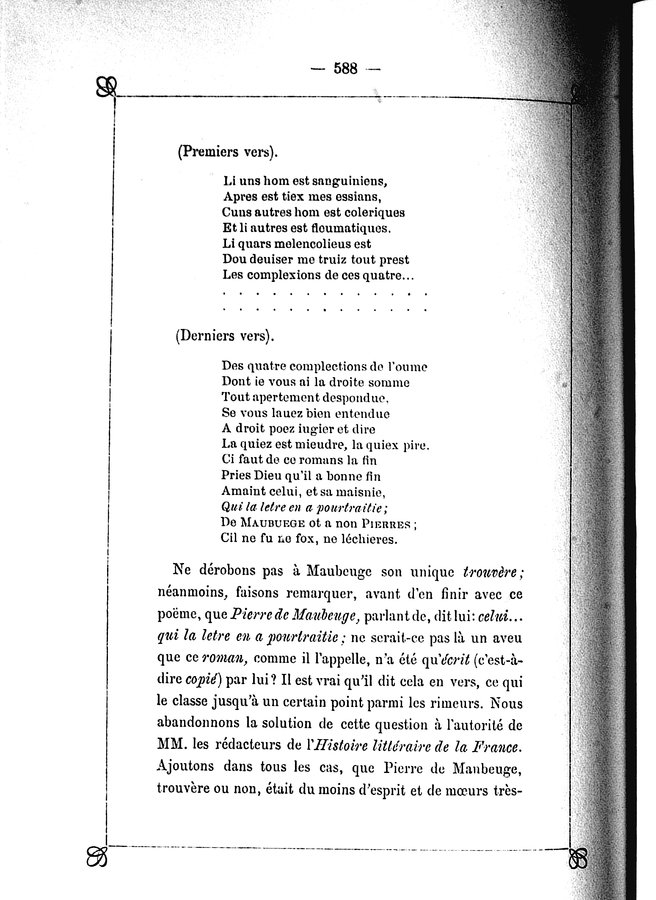 — 588 —

(Premiers vers).

Li uns hom est sanguiniens,
Apres est tiex mes essians,
Cuns autres hom est coleriques
Et li autres est floumatiques.
Li quars melencolieus est
Dou deuiser me truiz tout prest
Les complexions de ces quatre...
. . . . . . . . . . . . . . . .
. . . . . . . . . . . . . . . .

(Derniers vers).

Des quatre complections de l'oume
Dont ie vous ai la droite somme
Tout apertement despondue.
Se vous lauez bien entendue
A droit poez iugier et dire
La quiez est mieudre, la quiex pire.
Ci faut de ce romans la fin
Pries Dieu qu'il a bonne fin
Amaint celui, et sa maisnie,
Qui la letre en a pourtraitie;
De MAUBUEGE ot a non PIERRES;
Cil ne fu ne fox, ne léchieres.

Ne dérobons pas à Maubeuge son unique trouvère; néanmoins, faisons remarquer, avant d'en finir avec ce poëme, que Pierre de Maubeuge, parlant de, dit lui: celui... qui la letre en a pourtraitie; ne serait-ce pas là un aveu que ce roman, comme il l'appelle, n'a été qu'écrit (c'est-à-dire copié) par lui? Il est vrai qu'il dit cela en vers, ce qui le classe jusqu'à un certain point parmi les rimeurs. Nous abandonnons la solution de cette question à l'autorité de MM. les rédacteurs de l'Histoire littéraire de la France. Ajoutons dans tous les cas, que Pierre de Maubeuge, trouvère ou non, était du moins d'esprit et de mœurs très-